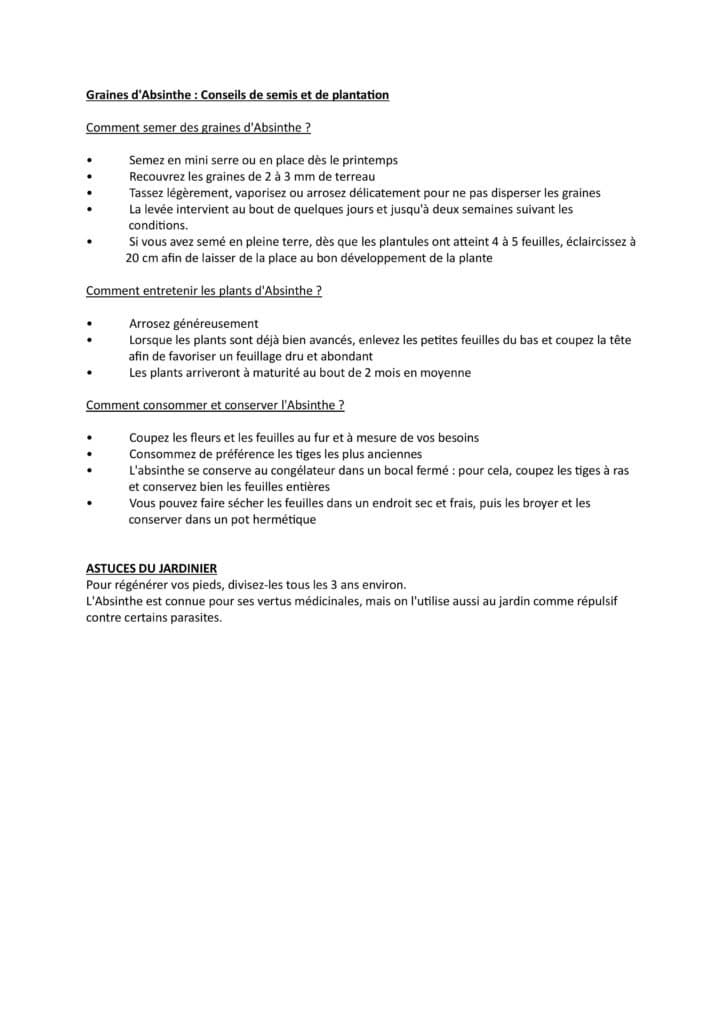 Graines d'Absinthe : Conseils de semis et de plantation

Comment semer des graines d'Absinthe ?

• Semez en mini serre ou en place dès le printemps
• Recouvrez les graines de 2 à 3 mm de terreau
• Tassez légèrement, vaporisez ou arrosez délicatement pour ne pas disperser les graines
• La levée intervient au bout de quelques jours et jusqu'à deux semaines suivant les conditions.
• Si vous avez semé en pleine terre, dès que les plantules ont atteint 4 à 5 feuilles, éclaircissez à 20 cm afin de laisser de la place au bon développement de la plante

Comment entretenir les plants d'Absinthe ?

• Arrosez généreusement
• Lorsque les plants sont déjà bien avancés, enlevez les petites feuilles du bas et coupez la tête afin de favoriser un feuillage dru et abondant
• Les plants arriveront à maturité au bout de 2 mois en moyenne

Comment consommer et conserver l'Absinthe ?

• Coupez les fleurs et les feuilles au fur et à mesure de vos besoins
• Consommez de préférence les tiges les plus anciennes
• L'absinthe se conserve au congélateur dans un bocal fermé : pour cela, coupez les tiges à ras et conservez bien les feuilles entières
• Vous pouvez faire sécher les feuilles dans un endroit sec et frais, puis les broyer et les conserver dans un pot hermétique

ASTUCES DU JARDINIER
Pour régénérer vos pieds, divisez-les tous les 3 ans environ.
L'Absinthe est connue pour ses vertus médicinales, mais on l'utilise aussi au jardin comme répulsif contre certains parasites.